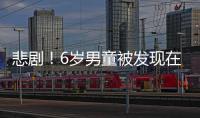 悲剧！6岁男童被发现在